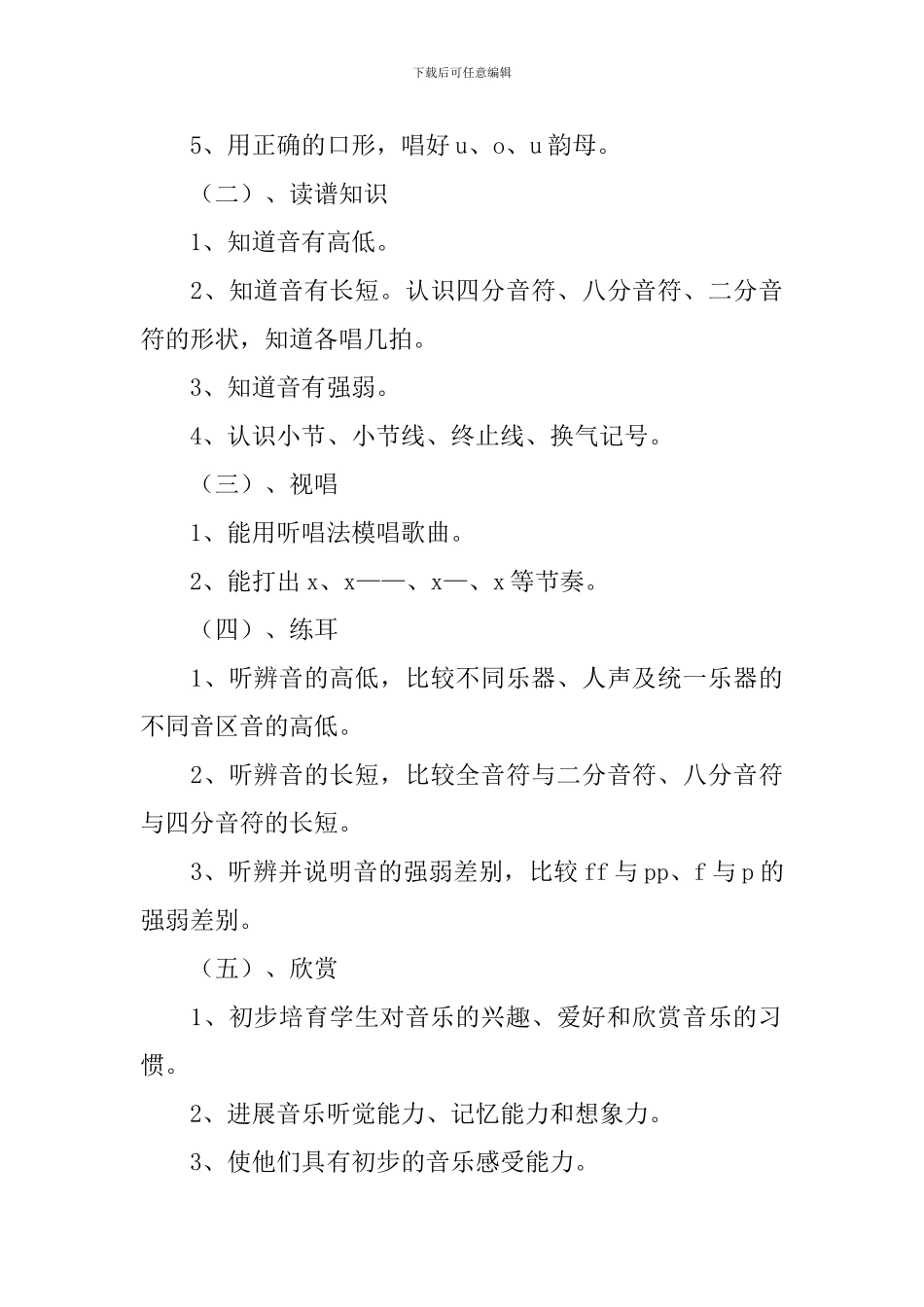 下载后可任意编辑

5、用正确的口形，唱好 u、o、u 韵母。

（二）、读谱知识

1、知道音有高低。

2、知道音有长短。认识四分音符、八分音符、二分音符的形状，知道各唱几拍。

3、知道音有强弱。

4、认识小节、小节线、终止线、换气记号。

（三）、视唱

1、能用听唱法模唱歌曲。

2、能打出 x、x——、x—、x 等节奏。

（四）、练耳

1、听辨音的高低，比较不同乐器、人声及统一乐器的不同音区音的高低。

2、听辨音的长短，比较全音符与二分音符、八分音符与四分音符的长短。

3、听辨并说明音的强弱差别，比较 ff 与 pp、f 与 p 的强弱差别。

（五）、欣赏

1、初步培育学生对音乐的兴趣、爱好和欣赏音乐的习惯。

2、进展音乐听觉能力、记忆能力和想象力。

3、使他们具有初步的音乐感受能力。